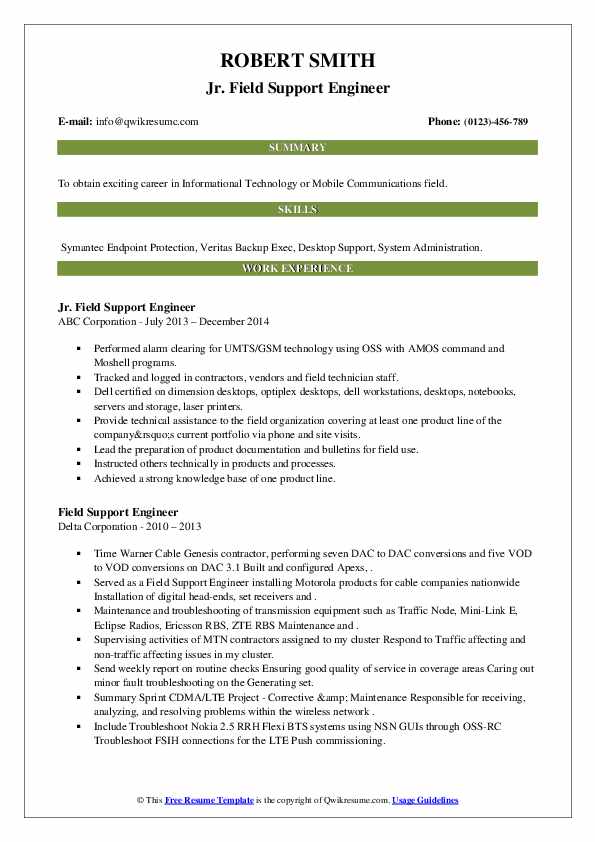 ROBERT SMITH
Jr. Field Support Engineer

E-mail: info@qwikresume.com
Phone: (0123)-456-789

SUMMARY

To obtain exciting career in Informational Technology or Mobile Communications field.

SKILLS

Symantec Endpoint Protection, Veritas Backup Exec, Desktop Support, System Administration.

WORK EXPERIENCE

Jr. Field Support Engineer
ABC Corporation - July 2013 – December 2014

- Performed alarm clearing for UMTS/GSM technology using OSS with AMOS command and Moshell programs.
- Tracked and logged in contractors, vendors and field technician staff.
- Dell certified on dimension desktops, optiplex desktops, dell workstations, desktops, notebooks, servers and storage, laser printers.
- Provide technical assistance to the field organization covering at least one product line of the company&rsquo;s current portfolio via phone and site visits.
- Lead the preparation of product documentation and bulletins for field use.
- Instructed others technically in products and processes.
- Achieved a strong knowledge base of one product line.

Field Support Engineer
Delta Corporation - 2010 – 2013

- Time Warner Cable Genesis contractor, performing seven DAC to DAC conversions and five VOD to VOD conversions on DAC 3.1 Built and configured Apexs, .
- Served as a Field Support Engineer installing Motorola products for cable companies nationwide Installation of digital head-ends, set receivers and .
- Maintenance and troubleshooting of transmission equipment such as Traffic Node, Mini-Link E, Eclipse Radios, Ericsson RBS, ZTE RBS Maintenance and .
- Supervising activities of MTN contractors assigned to my cluster Respond to Traffic affecting and non-traffic affecting issues in my cluster.
- Send weekly report on routine checks Ensuring good quality of service in coverage areas Caring out minor fault troubleshooting on the Generating set.
- Summary Sprint CDMA/LTE Project - Corrective &amp; Maintenance Responsible for receiving, analyzing, and resolving problems within the wireless network .
- Include Troubleshoot Nokia 2.5 RRH Flexi BTS systems using NSN GUIs through OSS-RC Troubleshoot FSIH connections for the LTE Push commissioning.

© This Free Resume Template is the copyright of Qwikresume.com. Usage Guidelines